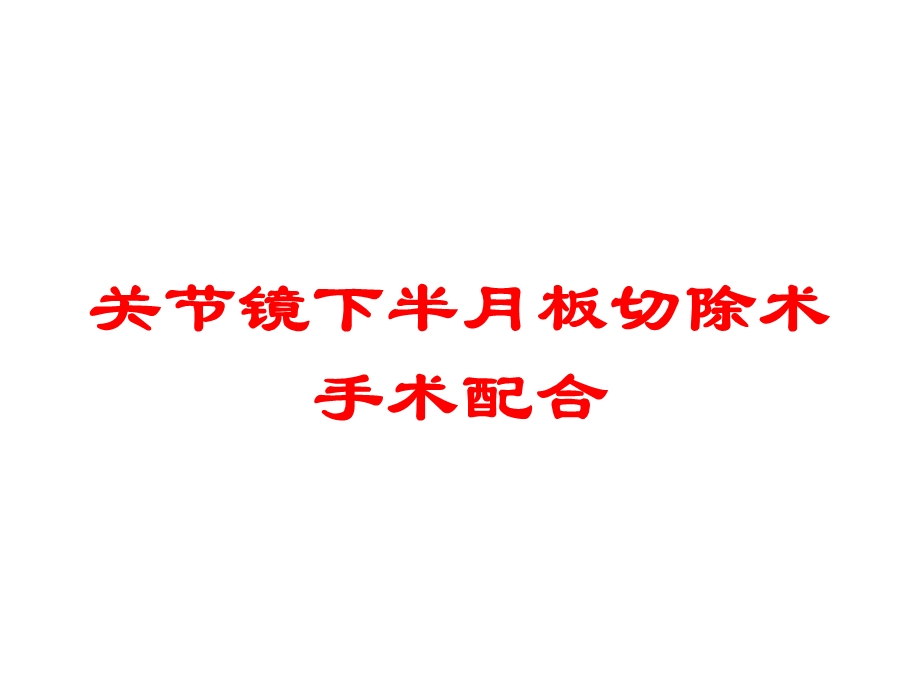 关节镜下半月板切除术手术配合